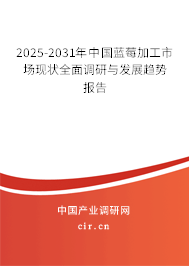 2025-2031年中国蓝莓加工市场现状全面调研与发展趋势报告

中国产业调研网

cir.cn